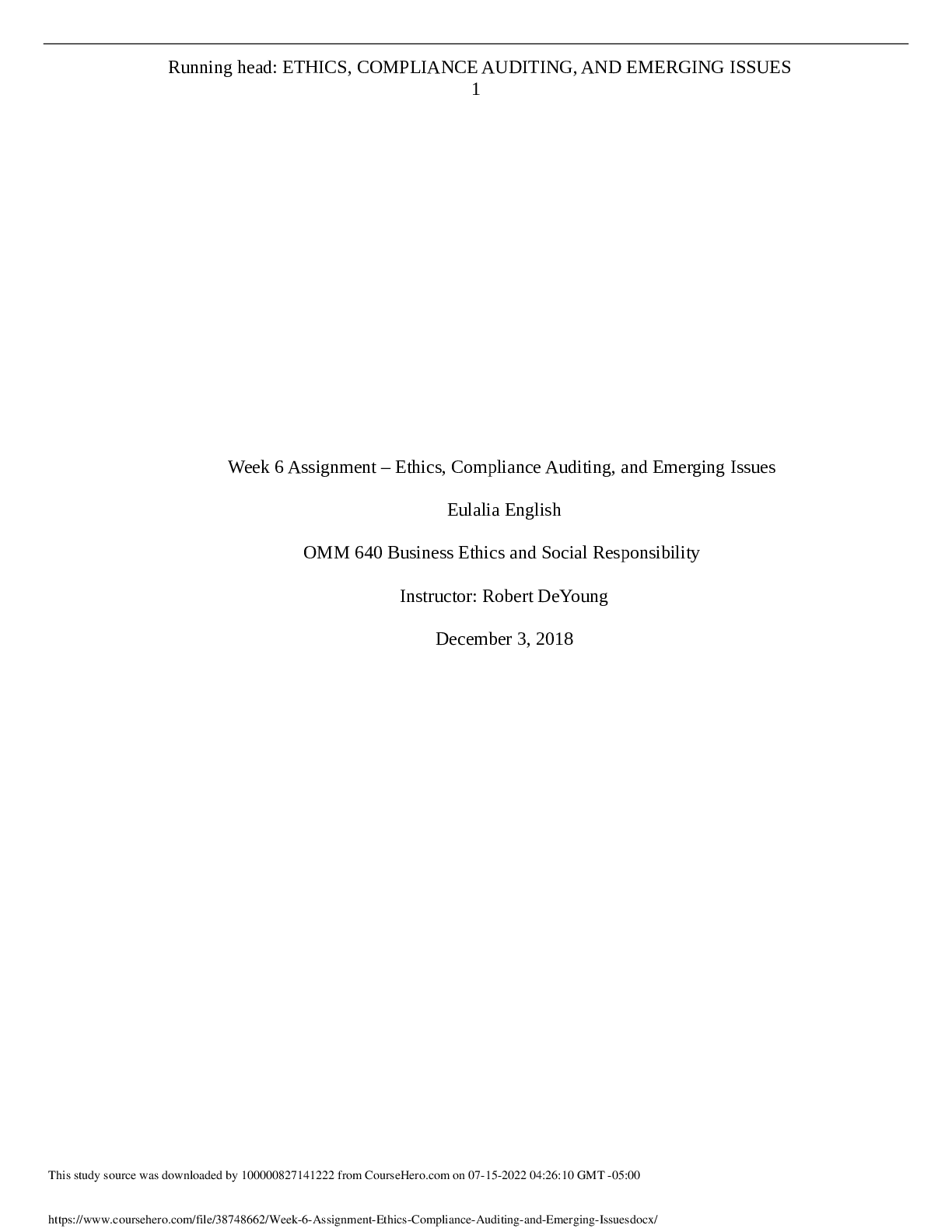 Running head: ETHICS, COMPLIANCE AUDITING, AND EMERGING ISSUES
1

Week 6 Assignment – Ethics, Compliance Auditing, and Emerging Issues

Eulalia English

OMM 640 Business Ethics and Social Responsibility

Instructor: Robert DeYoung

December 3, 2018

This study source was downloaded by 100000827141222 from CourseHero.com on 07-15-2022 04:26:10 GMT -05:00

https://www.coursehero.com/file/38748662/Week-6-Assignment-Ethics-Compliance-Auditing-and-Emerging-Issuesdocx/